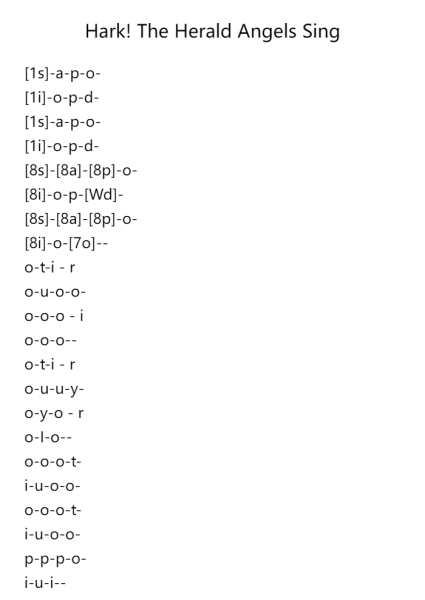 Hark! The Herald Angels Sing

[1s]-a-p-o-
[1i]-o-p-d-
[1s]-a-p-o-
[1i]-o-p-d-
[8s]-[8a]-[8p]-o-
[8i]-o-p-[Wd]-
[8s]-[8a]-[8p]-o-
[8i]-o-[7o]--
o-t-i - r
o-u-o-o-
o-o-o - i
o-o-o--
o-t-i - r
o-u-u-y-
o-y-o - r
o-l-o--
o-o-o-t-
i-u-o-o-
o-o-o-t-
i-u-o-o-
p-p-p-o-
i-u-i--